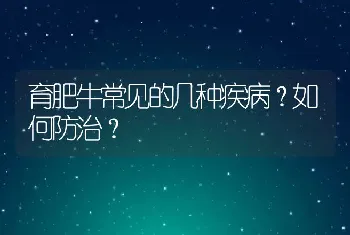 育肥牛常见的几种疾病？如何防治？